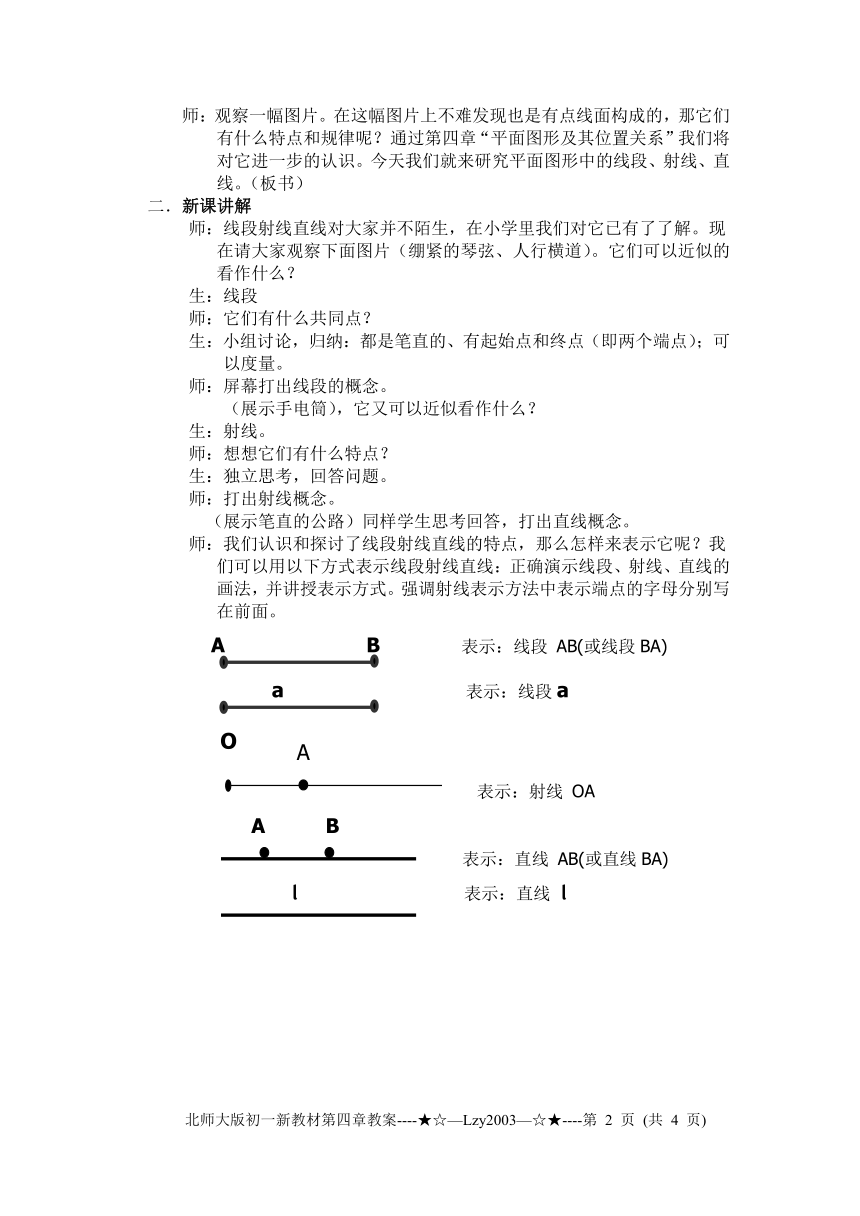 师：观察一幅图片。在这幅图片上不难发现也是有点线面构成的，那它们有什么特点和规律呢？通过第四章“平面图形及其位置关系”我们将对它进一步的认识。今天我们就来研究平面图形中的线段、射线、直线。（板书）

二．新课讲解

师：线段射线直线对大家并不陌生，在小学里我们对它已有了了解。现在请大家观察下面图片（绷紧的琴弦、人行横道）。它们可以近似的看作什么？

生：线段

师：它们有什么共同点？

生：小组讨论，归纳：都是笔直的、有起始点和终点（即两个端点）；可以度量。

师：屏幕打出线段的概念。

（展示手电筒），它又可以近似看作什么？

生：射线。

师：想想它们有什么特点？

生：独立思考，回答问题。

师：打出射线概念。

（展示笔直的公路）同样学生思考回答，打出直线概念。

师：我们认识和探讨了线段射线直线的特点，那么怎样来表示它呢？我们可以用以下方式表示线段射线直线：正确演示线段、射线、直线的画法，并讲授表示方式。强调射线表示方法中表示端点的字母分别写在前面。

A B

表示：线段 AB(或线段 BA)

a

表示：线段 a

O A

表示：射线 OA

A B

表示：直线 AB(或直线 BA)

l

表示：直线 l

北师大版初一新教材第四章教案----★☆—Lzy2003—☆★----第 2 页 (共 4 页)